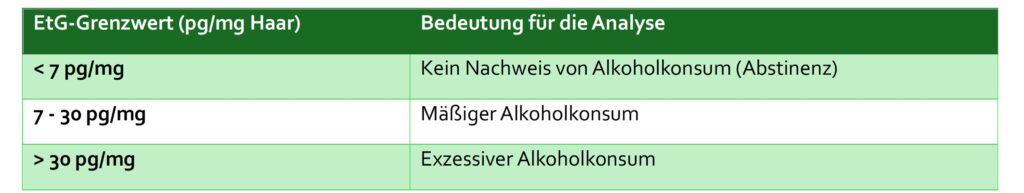 | EtG-Grenzwert (pg/mg Haar) | Bedeutung für die Analyse |
|---|---|
| < 7 pg/mg | Kein Nachweis von Alkoholkonsum (Abstinenz) |
| 7 - 30 pg/mg | Mäßiger Alkoholkonsum |
| > 30 pg/mg | Exzessiver Alkoholkonsum |